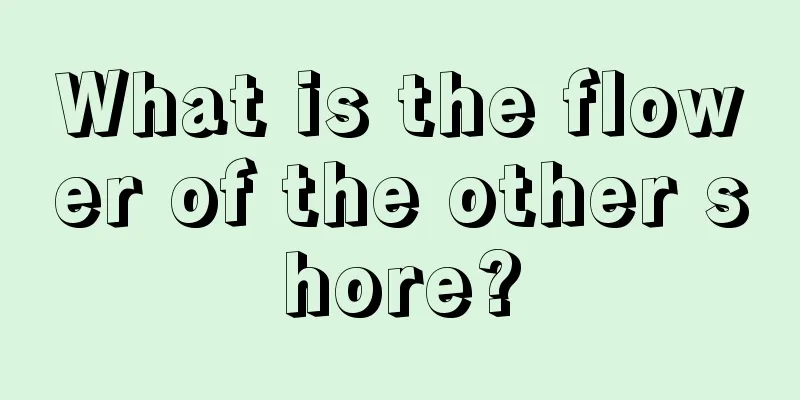 What is the flower of the other shore?